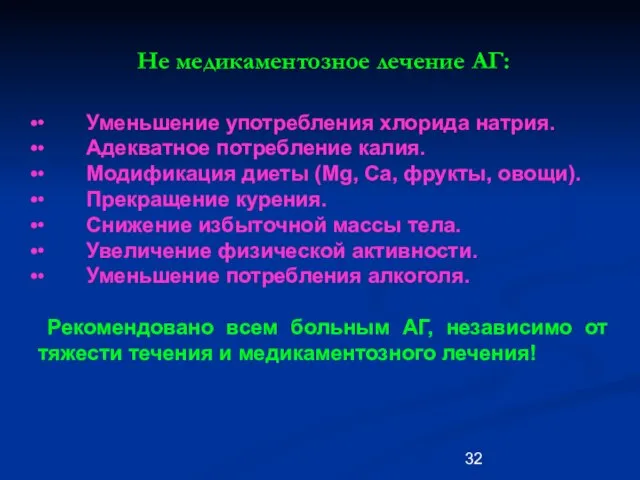 Не медикаментозное лечение АГ:

•• Уменьшение употребления хлорида натрия.
•• Адекватное потребление калия.
•• Модификация диеты (Mg, Ca, фрукты, овощи).
•• Прекращение курения.
•• Снижение избыточной массы тела.
•• Увеличение физической активности.
•• Уменьшение потребления алкоголя.

Рекомендовано всем больным АГ, независимо от тяжести течения и медикаментозного лечения!

32